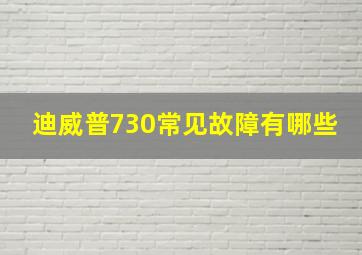 迪威普730常见故障有哪些